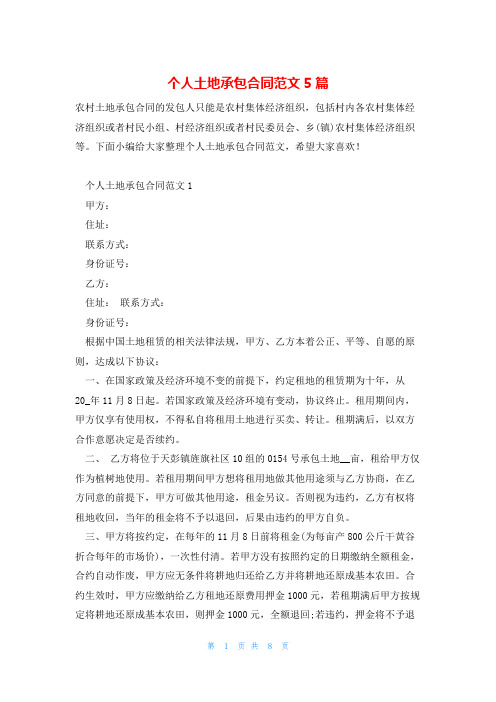 个人土地承包合同范文5篇

农村土地承包合同的发包人只能是农村集体经济组织，包括村内各农村集体经济组织或者村民小组、村经济组织或者村民委员会、乡(镇)农村集体经济组织等。下面小编给大家整理个人土地承包合同范文，希望大家喜欢！

个人土地承包合同范文1

甲方：

住址：

联系方式：

身份证号：

乙方：

住址： 联系方式：

身份证号：

根据中国土地租赁的相关法律法规，甲方、乙方本着公正、平等、自愿的原则，达成以下协议：

一、在国家政策及经济环境不变的前提下，约定租地的租赁期为十年，从20_年11月8日起。若国家政策及经济环境有变动，协议终止。租用期间内，甲方仅享有使用权，不得私自将租用土地进行买卖、转让。租期满后，以双方合作意愿决定是否续约。

二、 乙方将位于天彭镇旌旗社区10组的0154号承包土地__亩，租给甲方仅作为植树地使用。若租用期间甲方想将租用地做其他用途须与乙方协商，在乙方同意的前提下，甲方可做其他用途，租金另议。否则视为违约，乙方有权将租地收回，当年的租金将不予以退回，后果由违约的甲方自负。

三、甲方将按约定，在每年的11月8日前将租金(为每亩产800公斤干黄谷折合每年的市场价)，一次性付清。若甲方没有按照约定的日期缴纳全额租金，合约自动作废，甲方应无条件将耕地归还给乙方并将耕地还原成基本农田。合约生效时，甲方应缴纳给乙方租地还原费用押金1000元，若租期满后甲方按规定将耕地还原成基本农田，则押金1000元，全额退回;若违约，押金将不予退

第 1 页 共 8 页